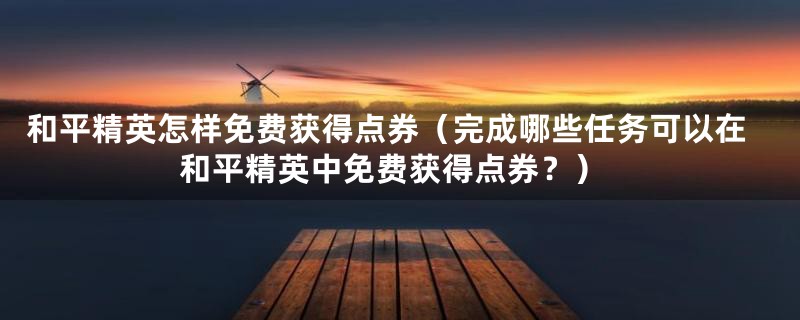 和平精英怎样免费获得点券（完成哪些任务可以在和平精英中免费获得点券？）